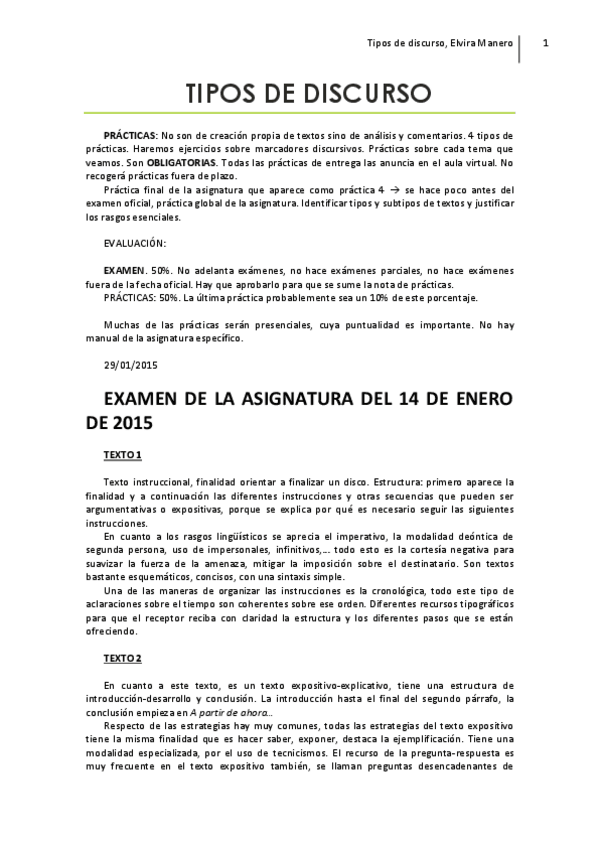 Tipos de discurso, Elvira Manero

1

TIPOS DE DISCURSO

PRÁCTICAS: No son de creación propia de textos sino de análisis y comentarios. 4 tipos de prácticas. Haremos ejercicios sobre marcadores discursivos. Prácticas sobre cada tema que veamos. Son OBLIGATORIAS. Todas las prácticas de entrega las anuncia en el aula virtual. No recogerá prácticas fuera de plazo.

Práctica final de la asignatura que aparece como práctica 4 → se hace poco antes del examen oficial, práctica global de la asignatura. Identificar tipos y subtipos de textos y justificar los rasgos esenciales.

EVALUACIÓN:

EXAMEN. 50%. No adelanta exámenes, no hace exámenes parciales, no hace exámenes fuera de la fecha oficial. Hay que aprobarlo para que se sume la nota de prácticas.

PRÁCTICAS: 50%. La última práctica probablemente sea un 10% de este porcentaje.

Muchas de las prácticas serán presenciales, cuya puntualidad es importante. No hay manual de la asignatura específico.

29/01/2015

EXAMEN DE LA ASIGNATURA DEL 14 DE ENERO DE 2015

TEXTO 1

Texto instruccional, finalidad orientar a finalizar un disco. Estructura: primero aparece la finalidad y a continuación las diferentes instrucciones y otras secuencias que pueden ser argumentativas o expositivas, porque se explica por qué es necesario seguir las siguientes instrucciones.

En cuanto a los rasgos lingüísticos se aprecia el imperativo, la modalidad deóntica de segunda persona, uso de impersonales, infinitivos,… todo esto es la cortesía negativa para suavizar la fuerza de la amenaza, mitigar la imposición sobre el destinatario. Son textos bastante esquemáticos, concisos, con una sintaxis simple.

Una de las maneras de organizar las instrucciones es la cronológica, todo este tipo de aclaraciones sobre el tiempo son coherentes sobre ese orden. Diferentes recursos tipográficos para que el receptor reciba con claridad la estructura y los diferentes pasos que se están ofreciendo.

TEXTO 2

En cuanto a este texto, es un texto expositivo-explicativo, tiene una estructura de introducción-desarrollo y conclusión. La introducción hasta el final del segundo párrafo, la conclusión empieza en A partir de ahora…

Respecto de las estrategias hay muy comunes, todas las estrategias del texto expositivo tiene la misma finalidad que es hacer saber, exponer, destaca la ejemplificación. Tiene una modalidad especializada, por el uso de tecnicismos. El recurso de la pregunta-respuesta es muy frecuente en el texto expositivo también, se llaman preguntas desencadenantes de